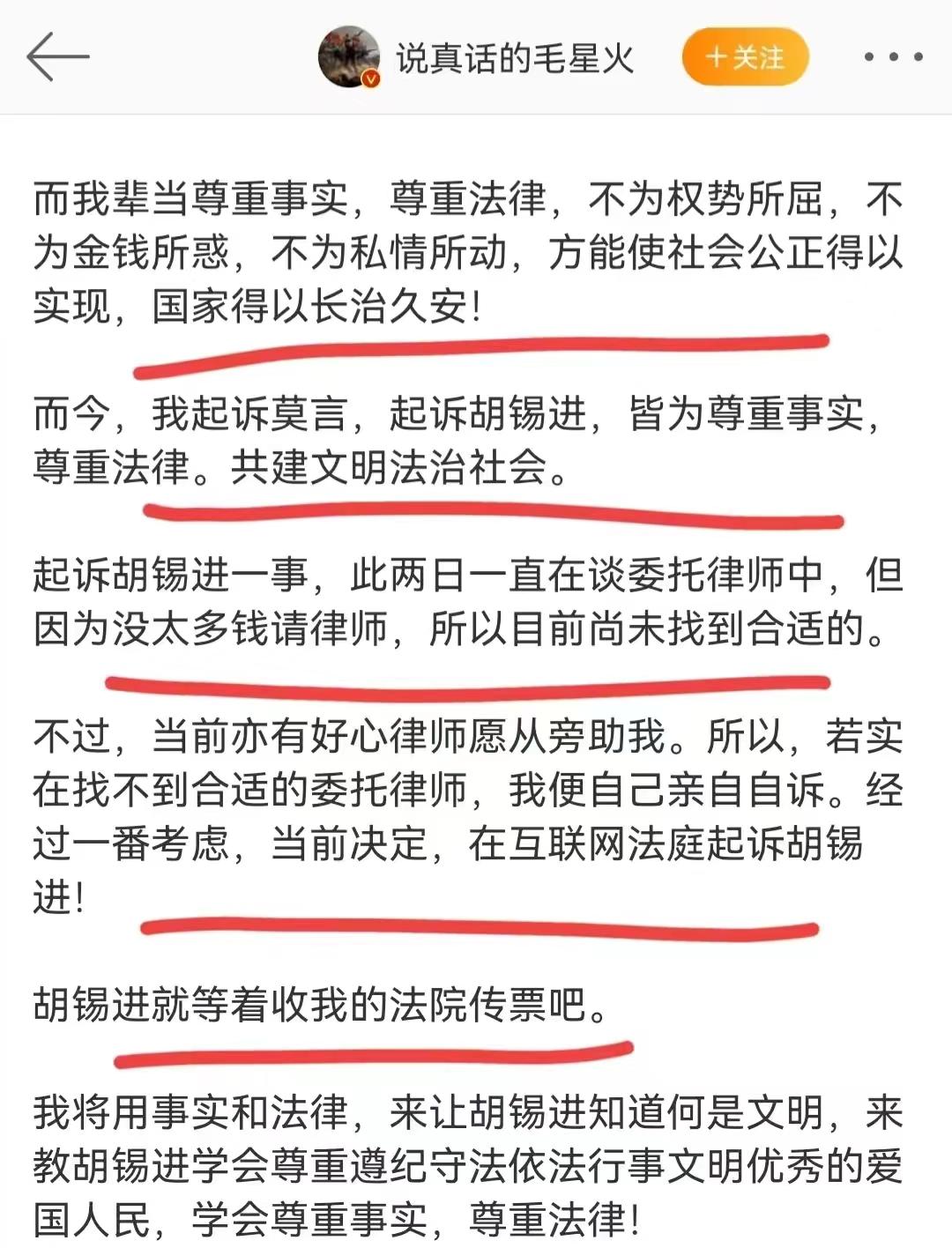 说真话的毛星火

+关注

而我辈当尊重事实，尊重法律，不为权势所屈，不为金钱所惑，不为私情所动，方能使社会公正得以实现，国家得以长治久安！

而今，我起诉莫言，起诉胡锡进，皆为尊重事实，尊重法律。共建文明法治社会。

起诉胡锡进一事，此两日一直在谈委托律师中，但因为没太多钱请律师，所以目前尚未找到合适的。

不过，当前亦有好心律师愿从旁助我。所以，若实在找不到合适的委托律师，我便自己亲自自诉。经过一番考虑，当前决定，在互联网法庭起诉胡锡进！

胡锡进就等着收我的法院传票吧。

我将用事实和法律，来让胡锡进知道何是文明，来教胡锡进学会尊重遵纪守法依法行事文明优秀的爱国人民，学会尊重事实，尊重法律！